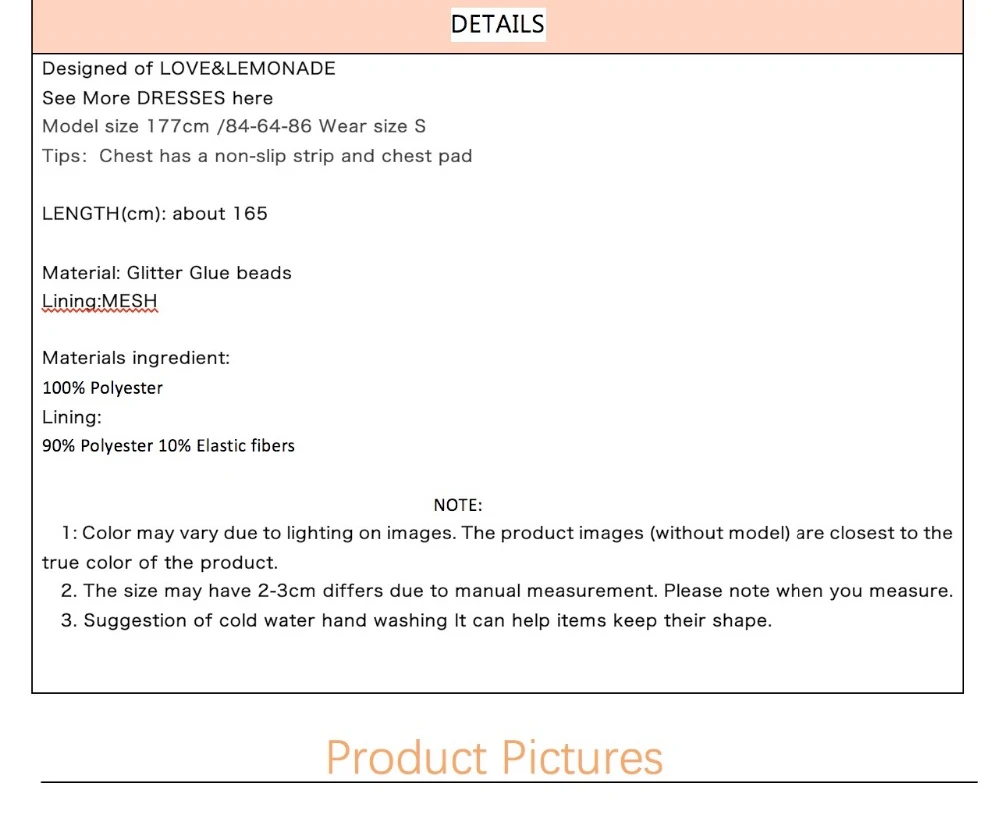 DETAILS

Designed of LOVE&LEMONADE
See More DRESSES here
Model size 177cm /84-64-86 Wear size S
Tips: Chest has a non-slip strip and chest pad

LENGTH(cm): about 165

Material: Glitter Glue beads
Lining:MESH

Materials ingredient:
100% Polyester
Lining:
90% Polyester 10% Elastic fibers

NOTE:
1: Color may vary due to lighting on images. The product images (without model) are closest to the true color of the product.
2. The size may have 2-3cm differs due to manual measurement. Please note when you measure.
3. Suggestion of cold water hand washing It can help items keep their shape.

Product Pictures